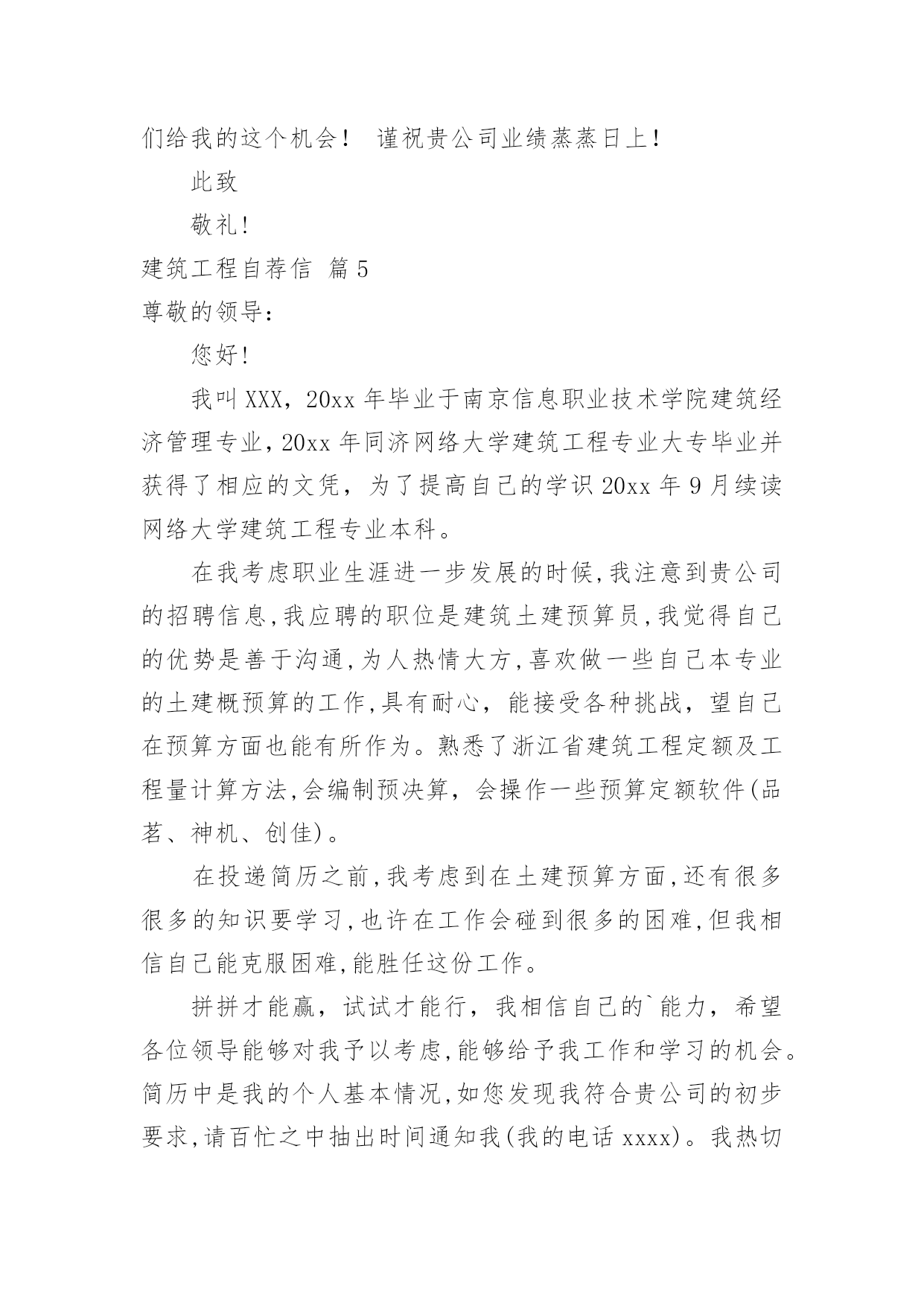 们给我的这个机会！ 谨祝贵公司业绩蒸蒸日上！

此致

敬礼!

建筑工程自荐信 篇5

尊敬的领导：

您好!

我叫XXX，20xx年毕业于南京信息职业技术学院建筑经济管理专业，20xx年同济网络大学建筑工程专业大专毕业并获得了相应的文凭，为了提高自己的学识20xx年9月续读网络大学建筑工程专业本科。

在我考虑职业生涯进一步发展的时候，我注意到贵公司的招聘信息，我应聘的职位是建筑土建预算员，我觉得自己的优势是善于沟通，为人热情大方，喜欢做一些自己本专业的土建概预算的工作，具有耐心，能接受各种挑战，望自己在预算方面也能有所作为。熟悉了浙江省建筑工程定额及工程量计算方法，会编制预决算，会操作一些预算定额软件(品茗、神机、创佳)。

在投递简历之前，我考虑到在土建预算方面，还有很多很多的知识要学习，也许在工作会碰到很多的困难，但我相信自己能克服困难，能胜任这份工作。

拼拼才能赢，试试才能行，我相信自己的`能力，希望各位领导能够对我予以考虑，能够给予我工作和学习的机会。简历中是我的个人基本情况，如您发现我符合贵公司的初步要求，请百忙之中抽出时间通知我(我的电话xxxx)。我热切